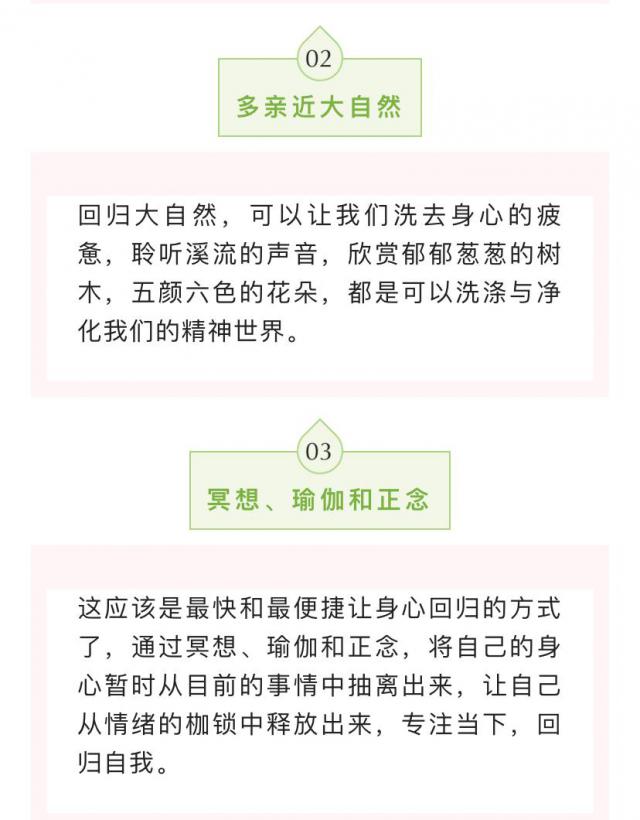 02

多亲近大自然

回归大自然，可以让我们洗去身心的疲惫，聆听溪流的声音，欣赏郁郁葱葱的树木，五颜六色的花朵，都是可以洗涤与净化我们的精神世界。

03

冥想、瑜伽和正念

这应该是最快和最便捷让身心回归的方式了，通过冥想、瑜伽和正念，将自己的身心暂时从目前的事情中抽离出来，让自己从情绪的枷锁中释放出来，专注当下，回归自我。